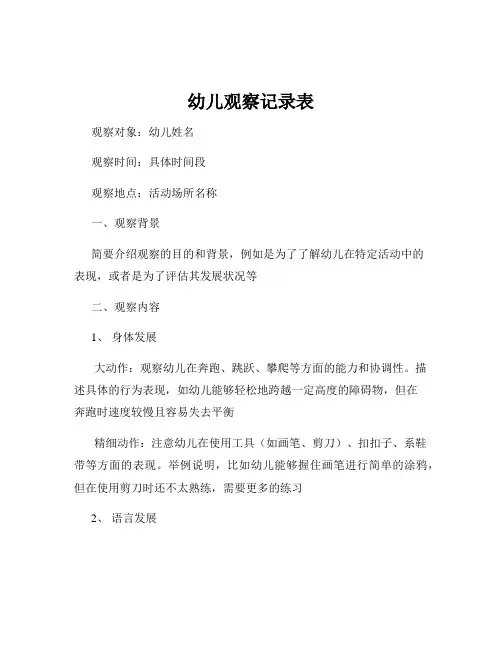 幼儿观察记录表

观察对象：幼儿姓名

观察时间：具体时间段

观察地点：活动场所名称

一、观察背景

简要介绍观察的目的和背景，例如是为了了解幼儿在特定活动中的表现，或者是为了评估其发展状况等

二、观察内容

1、 身体发展

大动作：观察幼儿在奔跑、跳跃、攀爬等方面的能力和协调性。描述具体的行为表现，如幼儿能够轻松地跨越一定高度的障碍物，但在奔跑时速度较慢且容易失去平衡

精细动作：注意幼儿在使用工具（如画笔、剪刀）、扣扣子、系鞋带等方面的表现。举例说明，比如幼儿能够握住画笔进行简单的涂鸦，但在使用剪刀时还不太熟练，需要更多的练习

2、 语言发展